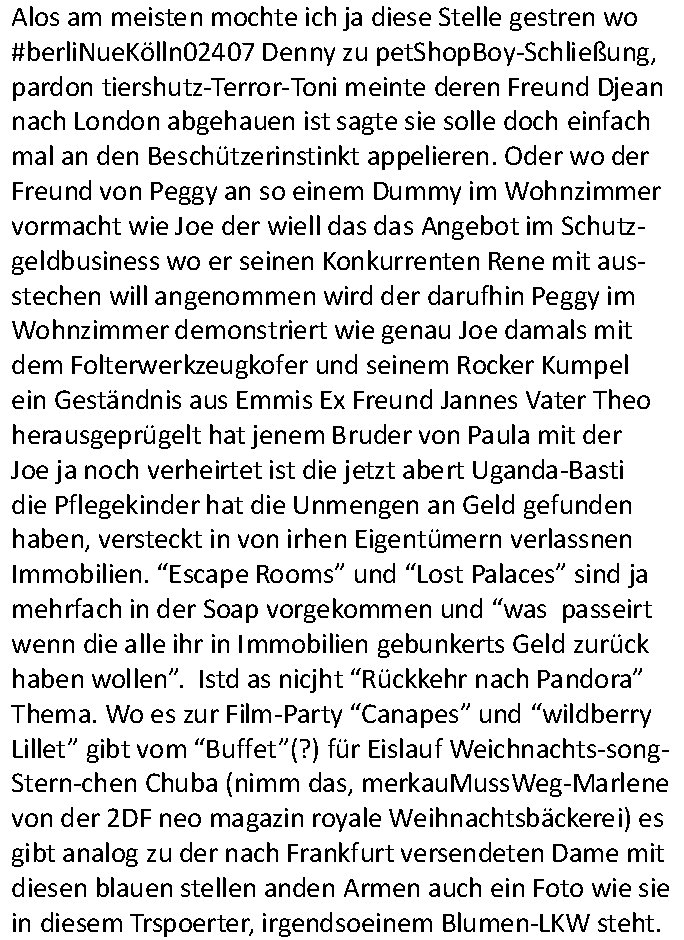 Alos am meisten mochte ich ja diese Stelle gestren wo #berliNueKölln02407 Denny zu petShopBoy-Schließung, pardon tiershutz-Terror-Toni meinte deren Freund Djean nach London abgehauen ist sagte sie solle doch einfach mal an den Beschützerinstinkt appelieren. Oder wo der Freund von Peggy an so einem Dummy im Wohnzimmer vormacht wie Joe der wiell das das Angebot im Schutzgeldbusiness wo er seinen Konkurrenten Rene mit ausstechen will angenommen wird der darufhin Peggy im Wohnzimmer demonstriert wie genau Joe damals mit dem Folterwerkzeugkofer und seinem Rocker Kumpel ein Geständnis aus Emmis Ex Freund Jannes Vater Theo herausgeprügelt hat jenem Bruder von Paula mit der Joe ja noch verheirtet ist die jetzt abert Uganda-Basti die Pflegekinder hat die Unmengen an Geld gefunden haben, versteckt in von irhen Eigentümern verlassnen Immobilien. “Escape Rooms” und “Lost Palaces” sind ja mehrfach in der Soap vorgekommen und “was passeirt wenn die alle ihr in Immobilien gebunkerts Geld zurück haben wollen”. Istd as nicjht “Rückkehr nach Pandora” Thema. Wo es zur Film-Party “Canapes” und “wildberry Lillet” gibt vom “Buffet”(?) für Eislauf Weichnachts-song-Stern-chen Chuba (nimm das, merkauMussWeg-Marlene von der 2DF neo magazin royale Weihnachtsbäckerei) es gibt analog zu der nach Frankfurt versendeten Dame mit diesen blauen stellen anden Armen auch ein Foto wie sie in diesem Trspoerter, irgendsoeinem Blumen-LKW steht.